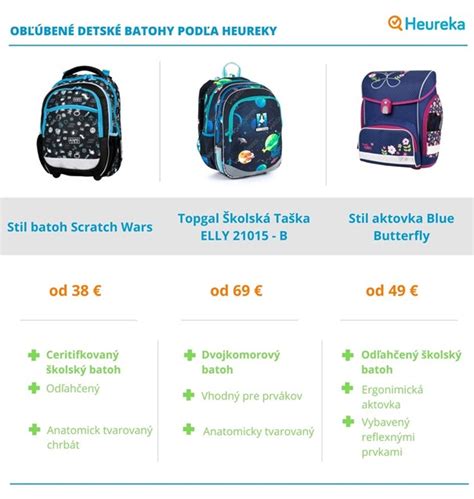 OBĽÚBENÉ DETSKÉ BATOHY PODĽA HEUREKY

Heureka

Stil batoh Scratch Wars

od 38 €

Ceritifkovaný školský batoh

Odľahčený

Anatomick tvarovaný chrbát

Topgal Školská Taška ELLY 21015 - B

od 69 €

Dvojkomorový batoh

Vhodný pre prvákov

Anatomicky tvarovaný

Stil aktovka Blue Butterfly

od 49 €

Odľahčený školský batoh

Ergonimická aktovka

Vybavený reflexnými prvkami